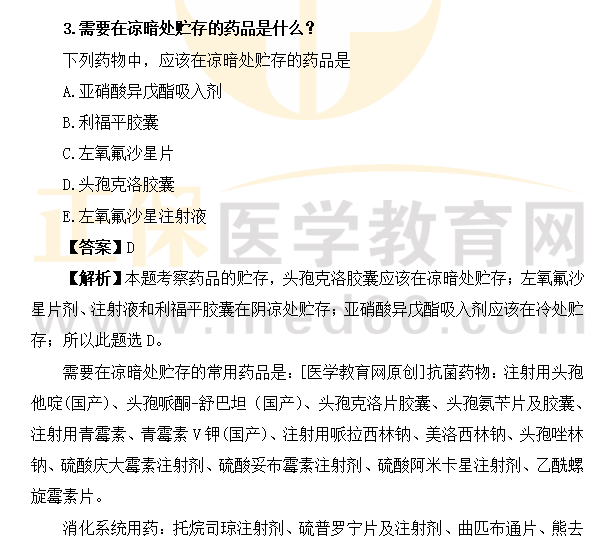 3.需要在凉暗处贮存的药品是什么？

下列药物中，应该在凉暗处贮存的药品是

A.亚硝酸异戊酯吸入剂

B.利福平胶囊

C.左氧氟沙星片

D.头孢克洛胶囊

E.左氧氟沙星注射液

【答案】D

【解析】本题考察药品的贮存，头孢克洛胶囊应该在凉暗处贮存；左氧氟沙星片剂、注射液和利福平胶囊在阴凉处贮存；亚硝酸异戊酯吸入剂应该在冷处贮存；所以此题选D。

需要在凉暗处贮存的常用药品是：[医学教育网原创]抗菌药物：注射用头孢他啶(国产)、头孢哌酮-舒巴坦（国产)、头孢克洛片胶囊、头孢氨苄片及胶囊、注射用青霉素、青霉素V钾(国产)、注射用哌拉西林钠、美洛西林钠、头孢唑林钠、硫酸庆大霉素注射剂、硫酸妥布霉素注射剂、硫酸阿米卡星注射剂、乙酰螺旋霉素片。

消化系统用药：托烷司琼注射剂、硫普罗宁片及注射剂、曲匹布通片、熊去

正保医学教育网

www.med66.com